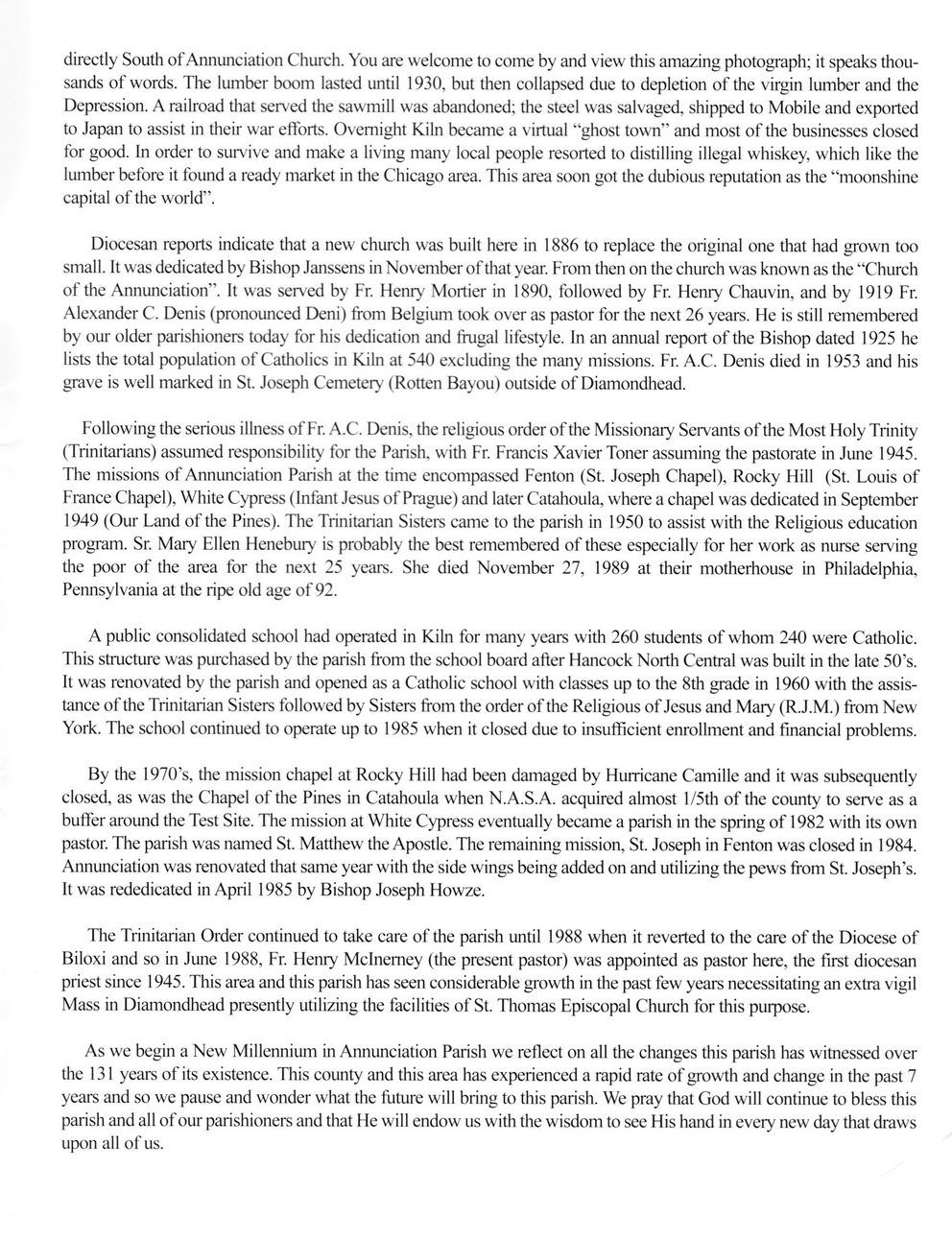 directly South of Annunciation Church. You are welcome to come by and view this amazing photograph; it speaks thousands of words. The lumber boom lasted until 1930, but then collapsed due to depletion of the virgin lumber and the Depression. A railroad that served the sawmill was abandoned; the steel was salvaged, shipped to Mobile and exported to Japan to assist in their war efforts. Overnight Kiln became a virtual "ghost town" and most of the businesses closed for good. In order to survive and make a living many local people resorted to distilling illegal whiskey, which like the lumber before it found a ready market in the Chicago area. This area soon got the dubious reputation as the "moonshine capital of the world".

Diocesan reports indicate that a new church was built here in 1886 to replace the original one that had grown too small. It was dedicated by Bishop Janssens in November of that year. From then on the church was known as the "Church of the Annunciation". It was served by Fr. Henry Mortier in 1890, followed by Fr. Henry Chauvin, and by 1919 Fr. Alexander C. Denis (pronounced Deni) from Belgium took over as pastor for the next 26 years. He is still remembered by our older parishioners today for his dedication and frugal lifestyle. In an annual report of the Bishop dated 1925 he lists the total population of Catholics in Kiln at 540 excluding the many missions. Fr. A.C. Denis died in 1953 and his grave is well marked in St. Joseph Cemetery (Rotten Bayou) outside of Diamondhead.

Following the serious illness of Fr. A.C. Denis, the religious order of the Missionary Servants of the Most Holy Trinity (Trinitarians) assumed responsibility for the Parish, with Fr. Francis Xavier Toner assuming the pastorate in June 1945. The missions of Annunciation Parish at the time encompassed Fenton (St. Joseph Chapel), Rocky Hill (St. Louis of France Chapel), White Cypress (Infant Jesus of Prague) and later Catahoula, where a chapel was dedicated in September 1949 (Our Land of the Pines). The Trinitarian Sisters came to the parish in 1950 to assist with the Religious education program. Sr. Mary Ellen Henebury is probably the best remembered of these especially for her work as nurse serving the poor of the area for the next 25 years. She died November 27, 1989 at their motherhouse in Philadelphia, Pennsylvania at the ripe old age of 92.

A public consolidated school had operated in Kiln for many years with 260 students of whom 240 were Catholic. This structure was purchased by the parish from the school board after Hancock North Central was built in the late 50's. It was renovated by the parish and opened as a Catholic school with classes up to the 8th grade in 1960 with the assistance of the Trinitarian Sisters followed by Sisters from the order of the Religious of Jesus and Mary (R.J.M.) from New York. The school continued to operate up to 1985 when it closed due to insufficient enrollment and financial problems.

By the 1970's, the mission chapel at Rocky Hill had been damaged by Hurricane Camille and it was subsequently closed, as was the Chapel of the Pines in Catahoula when N.A.S.A. acquired almost 1/5th of the county to serve as a buffer around the Test Site. The mission at White Cypress eventually became a parish in the spring of 1982 with its own pastor. The parish was named St. Matthew the Apostle. The remaining mission, St. Joseph in Fenton was closed in 1984. Annunciation was renovated that same year with the side wings being added on and utilizing the pews from St. Joseph's. It was rededicated in April 1985 by Bishop Joseph Howze.

The Trinitarian Order continued to take care of the parish until 1988 when it reverted to the care of the Diocese of Biloxi and so in June 1988, Fr. Henry McInerney (the present pastor) was appointed as pastor here, the first diocesan priest since 1945. This area and this parish has seen considerable growth in the past few years necessitating an extra vigil Mass in Diamondhead presently utilizing the facilities of St. Thomas Episcopal Church for this purpose.

As we begin a New Millennium in Annunciation Parish we reflect on all the changes this parish has witnessed over the 131 years of its existence. This county and this area has experienced a rapid rate of growth and change in the past 7 years and so we pause and wonder what the future will bring to this parish. We pray that God will continue to bless this parish and all of our parishioners and that He will endow us with the wisdom to see His hand in every new day that draws upon all of us.